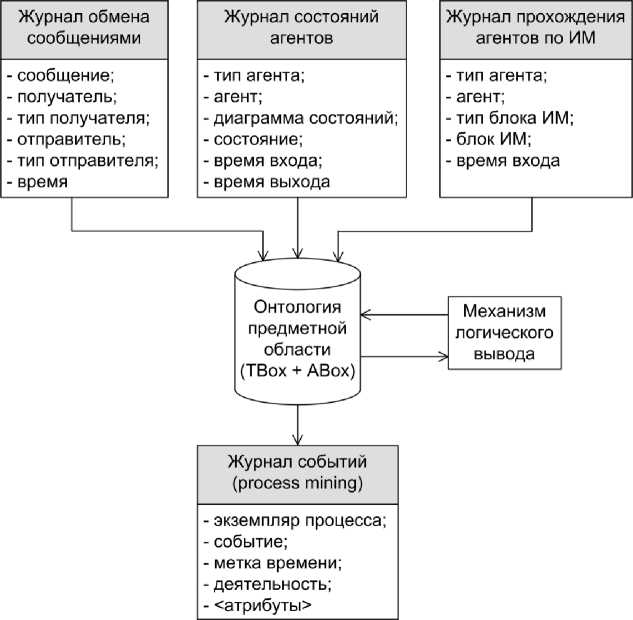 Журнал обмена сообщениями

- сообщение;
- получатель;
- тип получателя;
- отправитель;
- тип отправителя;
- время

Журнал состояний агентов

- тип агента;
- агент;
- диаграмма состояний;
- состояние;
- время входа;
- время выхода

Журнал прохождения агентов по ИМ

- тип агента;
- агент;
- тип блока ИМ;
- блок ИМ;
- время входа

Онтология предметной области (TBox + ABox)

Механизм логического вывода

Журнал событий (process mining)

- экземпляр процесса;
- событие;
- метка времени;
- деятельность;
- <атрибуты>